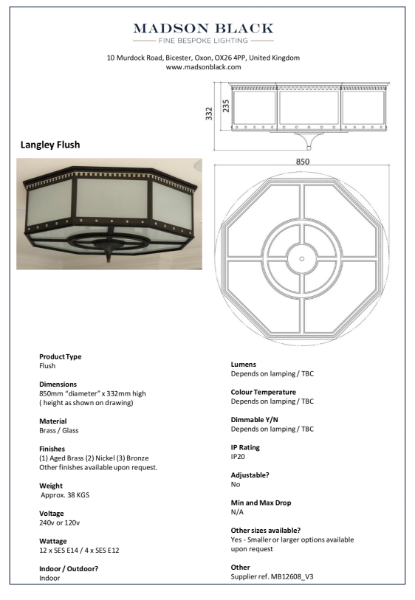 MADSON BLACK
FINE BESPOKE LIGHTING

10 Murdock Road, Bicester, Oxon, OX26 4PP, United Kingdom
www.madsonblack.com

332
235
850

Langley Flush

Product Type
Flush

Dimensions
850mm "diameter" x 332mm high
( height as shown on drawing)

Material
Brass / Glass

Finishes
(1) Aged Brass (2) Nickel (3) Bronze
Other finishes available upon request.

Weight
Approx. 38 KGS

Voltage
240v or 120v

Wattage
12 x SES E14 / 4 x SES E12

Indoor / Outdoor?
Indoor

Lumens
Depends on lamping / TBC

Colour Temperature
Depends on lamping / TBC

Dimmable Y/N
Depends on lamping / TBC

IP Rating
IP20

Adjustable?
No

Min and Max Drop
N/A

Other sizes available?
Yes - Smaller or larger options available upon request

Other
Supplier ref. MB12608_V3